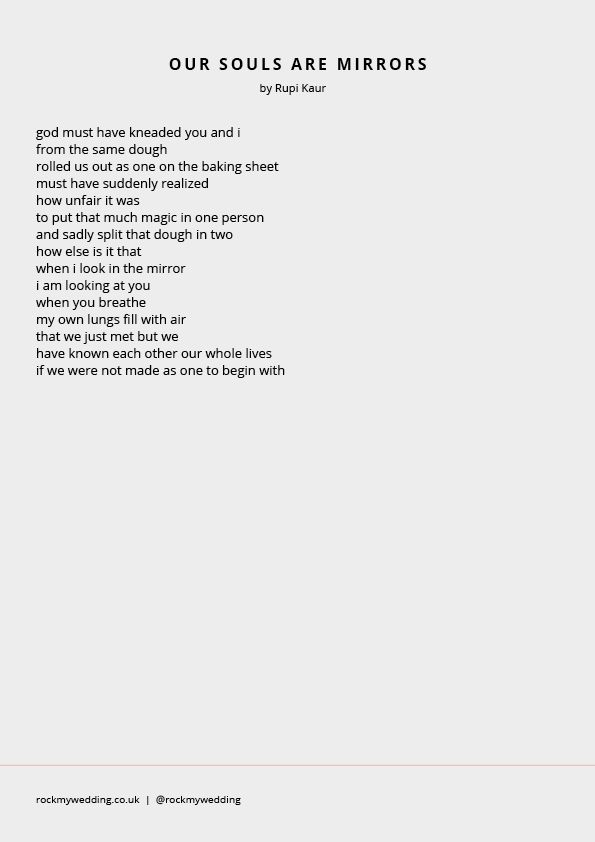 OUR SOULS ARE MIRRORS
by Rupi Kaur

god must have kneaded you and i
from the same dough
rolled us out as one on the baking sheet
must have suddenly realized
how unfair it was
to put that much magic in one person
and sadly split that dough in two
how else is it that
when i look in the mirror
i am looking at you
when you breathe
my own lungs fill with air
that we just met but we
have known each other our whole lives
if we were not made as one to begin with

rockmywedding.co.uk | @rockmywedding